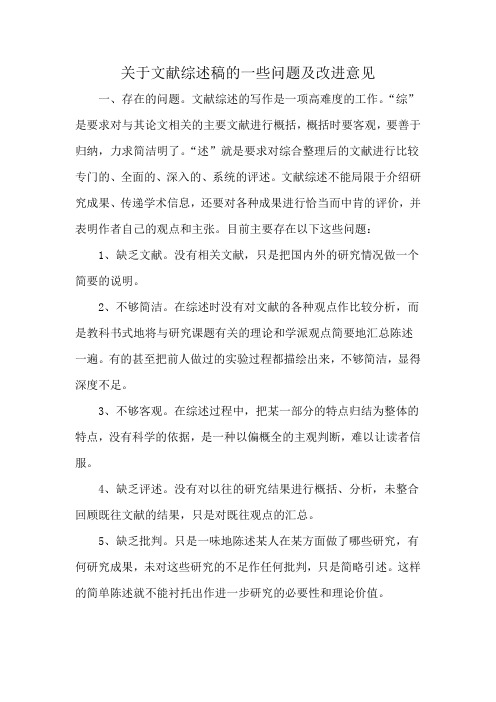 关于文献综述稿的一些问题及改进意见

一、存在的问题。文献综述的写作是一项高难度的工作。“综”是要求对与其论文相关的主要文献进行概括，概括时要客观，要善于归纳，力求简洁明了。“述”就是要求对综合整理后的文献进行比较专门的、全面的、深入的、系统的评述。文献综述不能局限于介绍研究成果、传递学术信息，还要对各种成果进行恰当而中肯的评价，并表明作者自己的观点和主张。目前主要存在以下这些问题：

1、缺乏文献。没有相关文献，只是把国内外的研究情况做一个简要的说明。

2、不够简洁。在综述时没有对文献的各种观点作比较分析，而是教科书式地将与研究课题有关的理论和学派观点简要地汇总陈述一遍。有的甚至把前人做过的实验过程都描绘出来，不够简洁，显得深度不足。

3、不够客观。在综述过程中，把某一部分的特点归结为整体的特点，没有科学的依据，是一种以偏概全的主观判断，难以让读者信服。

4、缺乏评述。没有对以往的研究结果进行概括、分析，未整合回顾既往文献的结果，只是对既往观点的汇总。

5、缺乏批判。只是一味地陈述某人在某方面做了哪些研究，有何研究成果，未对这些研究的不足作任何批判，只是简略引述。这样的简单陈述就不能衬托出作进一步研究的必要性和理论价值。